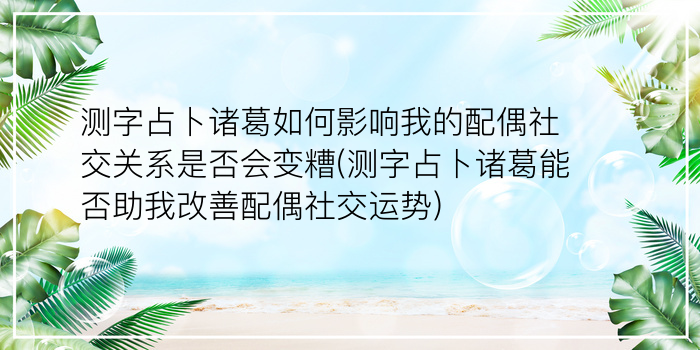 测字占卜诸葛如何影响我的配偶社交关系是否会变糟(测字占卜诸葛能否助我改善配偶社交运势)